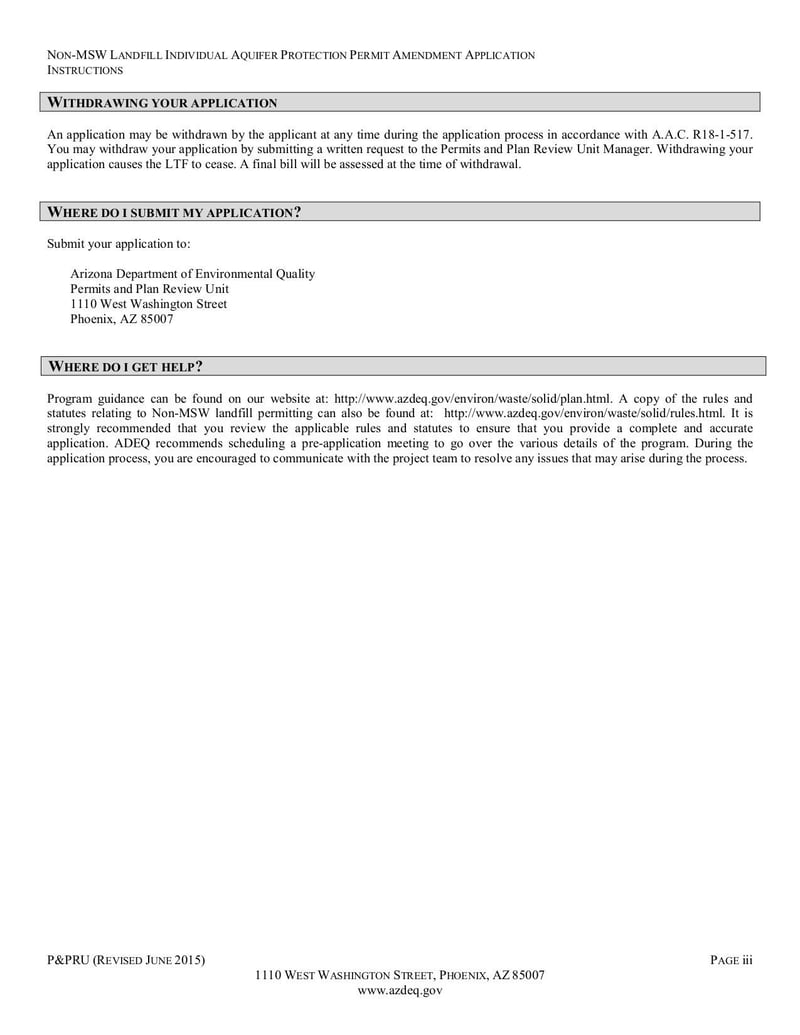 NON-MSW LANDFILL INDIVIDUAL AQUIFER PROTECTION PERMIT AMENDMENT APPLICATION INSTRUCTIONS

WITHDRAWING YOUR APPLICATION

An application may be withdrawn by the applicant at any time during the application process in accordance with A.A.C. R18-1-517. You may withdraw your application by submitting a written request to the Permits and Plan Review Unit Manager. Withdrawing your application causes the LTF to cease. A final bill will be assessed at the time of withdrawal.

WHERE DO I SUBMIT MY APPLICATION?

Submit your application to:

Arizona Department of Environmental Quality
Permits and Plan Review Unit
1110 West Washington Street
Phoenix, AZ 85007

WHERE DO I GET HELP?

Program guidance can be found on our website at: http://www.azdeq.gov/environ/waste/solid/plan.html. A copy of the rules and statutes relating to Non-MSW landfill permitting can also be found at: http://www.azdeq.gov/environ/waste/solid/rules.html. It is strongly recommended that you review the applicable rules and statutes to ensure that you provide a complete and accurate application. ADEQ recommends scheduling a pre-application meeting to go over the various details of the program. During the application process, you are encouraged to communicate with the project team to resolve any issues that may arise during the process.

P&PRU (REVISED JUNE 2015)
PAGE iii
1110 WEST WASHINGTON STREET, PHOENIX, AZ 85007
www.azdeq.gov